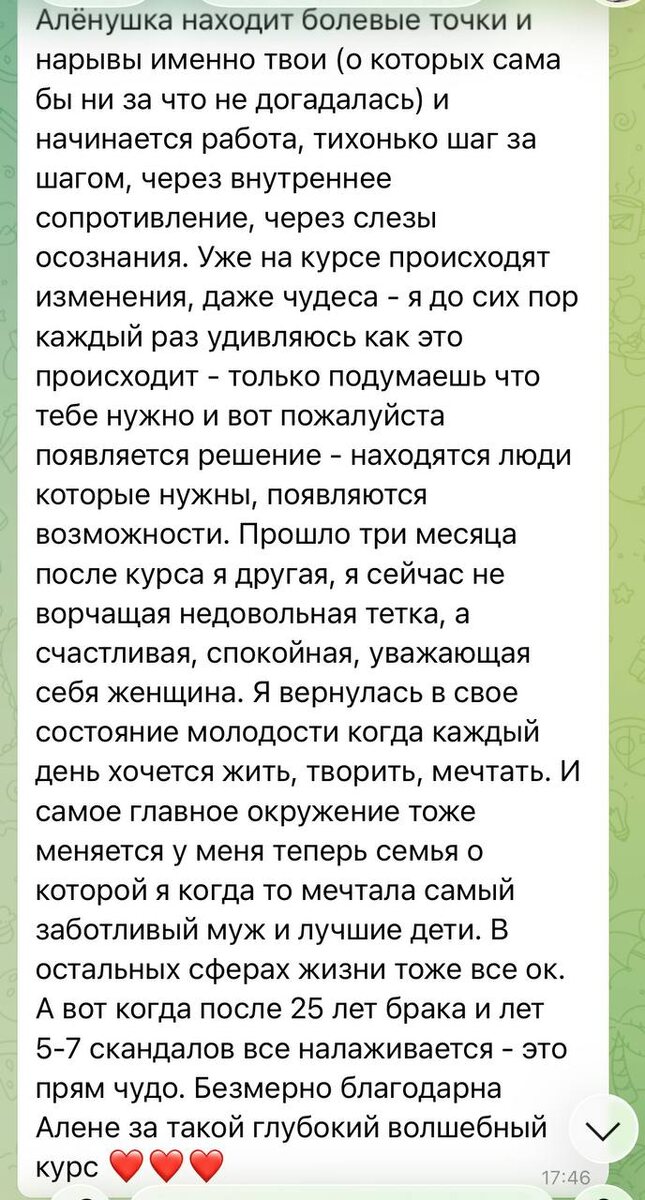 Алёнушка находит болевые точки и нарывы именно твои (о которых сама бы ни за что не догадалась) и начинается работа, тихонько шаг за шагом, через внутреннее сопротивление, через слезы осознания. Уже на курсе происходят изменения, даже чудеса - я до сих пор каждый раз удивляюсь как это происходит - только подумаешь что тебе нужно и вот пожалуйста появляется решение - находятся люди которые нужны, появляются возможности. Прошло три месяца после курса я другая, я сейчас не ворчащая недовольная тетка, а счастливая, спокойная, уважающая себя женщина. Я вернулась в свое состояние молодости когда каждый день хочется жить, творить, мечтать. И самое главное окружение тоже меняется у меня теперь семья о которой я когда то мечтала самый заботливый муж и лучшие дети. В остальных сферах жизни тоже все ок. А вот когда после 25 лет брака и лет 5-7 скандалов все налаживается - это прям чудо. Безмерно благодарна Алене за такой глубокий волшебный курс ❤️❤️❤️

17:46